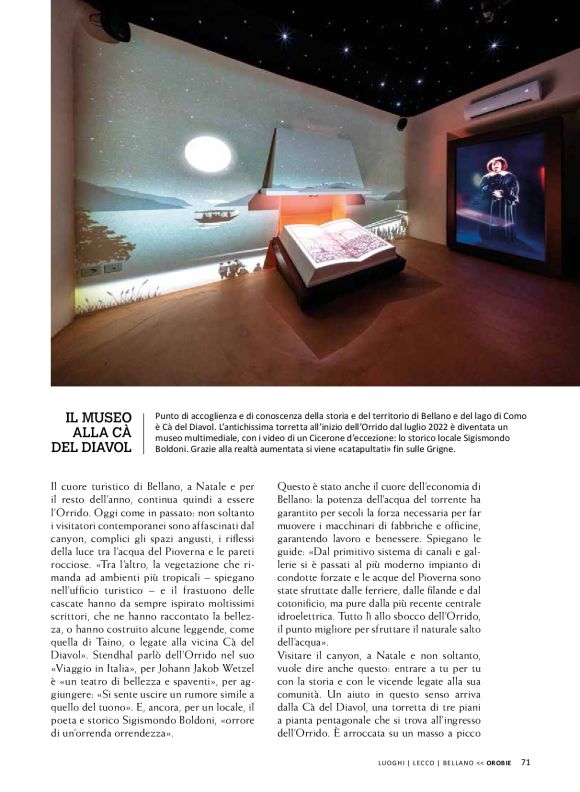 IL MUSEO ALLA CÀ DEL DIAVOL

Punto di accoglienza e di conoscenza della storia e del territorio di Bellano e del lago di Como è Cà del Diavol. L'antichissima torretta all'inizio dell'Orrido dal luglio 2022 è diventata un museo multimediale, con i video di un Cicerone d'eccezione: lo storico locale Sigismondo Boldoni. Grazie alla realtà aumentata si viene «catapultati» fin sulle Grigne.

Il cuore turistico di Bellano, a Natale e per il resto dell'anno, continua quindi a essere l'Orrido. Oggi come in passato: non soltanto i visitatori contemporanei sono affascinati dal canyon, complici gli spazi angusti, i riflessi della luce tra l'acqua del Pioverna e le pareti rocciose. «Tra l'altro, la vegetazione che rimanda ad ambienti più tropicali – spiegano nell'ufficio turistico – e il frastuono delle cascate hanno da sempre ispirato moltissimi scrittori, che ne hanno raccontato la bellezza, o hanno costruito alcune leggende, come quella di Taino, o legate alla vicina Cà del Diavol». Stendhal parlò dell'Orrido nel suo «Viaggio in Italia», per Johann Jakob Wetzel è «un teatro di bellezza e spaventi», per aggiungere: «Si sente uscire un rumore simile a quello del tuono». E, ancora, per un locale, il poeta e storico Sigismondo Boldoni, «orrore di un'orrenda orrendezza».

Questo è stato anche il cuore dell'economia di Bellano: la potenza dell'acqua del torrente ha garantito per secoli la forza necessaria per far muovere i macchinari di fabbriche e officine, garantendo lavoro e benessere. Spiegano le guide: «Dal primitivo sistema di canali e gallerie si è passati al più moderno impianto di condotte forzate e le acque del Pioverna sono state sfruttate dalle ferriere, dalle filande e dal cotonificio, ma pure dalla più recente centrale idroelettrica. Tutto lì allo sbocco dell'Orrido, il punto migliore per sfruttare il naturale salto dell'acqua».
Visitare il canyon, a Natale e non soltanto, vuole dire anche questo: entrare a tu per tu con la storia e con le vicende legate alla sua comunità. Un aiuto in questo senso arriva dalla Cà del Diavol, una torretta di tre piani a pianta pentagonale che si trova all'ingresso dell'Orrido. È arroccata su un masso a picco

LUOGHI | LECCO | BELLANO << OROBIE 71